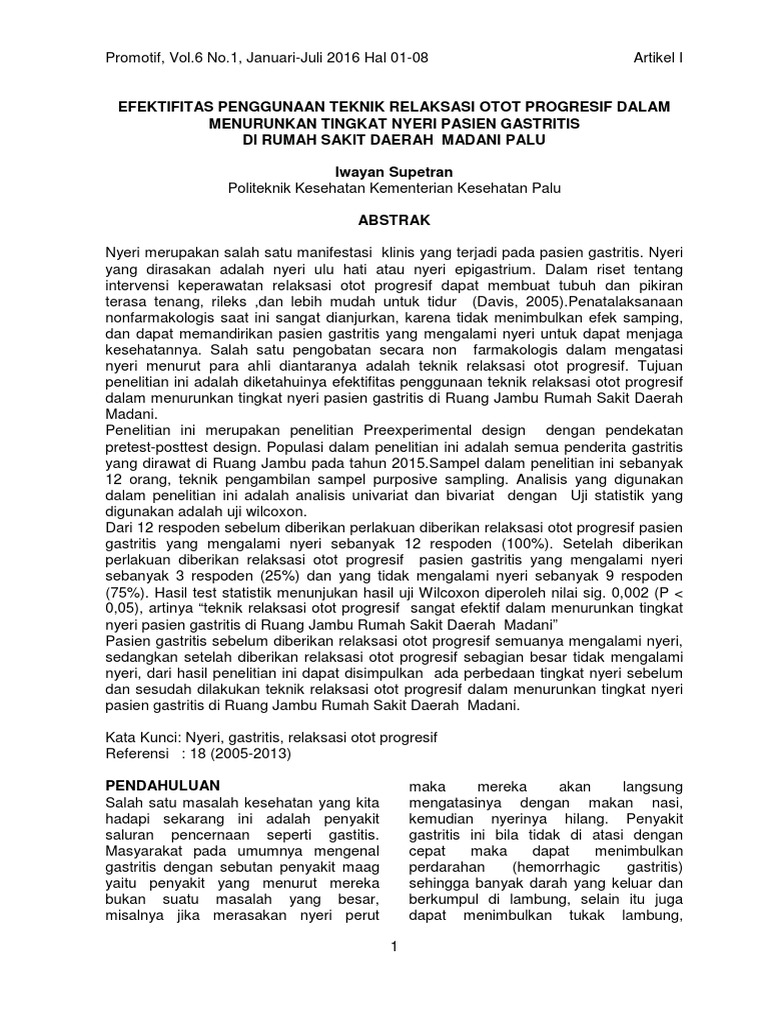 Promotif, Vol.6 No.1, Januari-Juli 2016 Hal 01-08 Artikel I

EFEKTIFITAS PENGGUNAAN TEKNIK RELAKSASI OTOT PROGRESIF DALAM MENURUNKAN TINGKAT NYERI PASIEN GASTRITIS DI RUMAH SAKIT DAERAH MADANI PALU

Iwayan Supetran
Politeknik Kesehatan Kementerian Kesehatan Palu

ABSTRAK

Nyeri merupakan salah satu manifestasi klinis yang terjadi pada pasien gastritis. Nyeri yang dirasakan adalah nyeri ulu hati atau nyeri epigastrium. Dalam riset tentang intervensi keperawatan relaksasi otot progresif dapat membuat tubuh dan pikiran terasa tenang, rileks ,dan lebih mudah untuk tidur (Davis, 2005).Penatalaksanaan nonfarmakologis saat ini sangat dianjurkan, karena tidak menimbulkan efek samping, dan dapat memandirikan pasien gastritis yang mengalami nyeri untuk dapat menjaga kesehatannya. Salah satu pengobatan secara non farmakologis dalam mengatasi nyeri menurut para ahli diantaranya adalah teknik relaksasi otot progresif. Tujuan penelitian ini adalah diketahuinya efektifitas penggunaan teknik relaksasi otot progresif dalam menurunkan tingkat nyeri pasien gastritis di Ruang Jambu Rumah Sakit Daerah Madani.
Penelitian ini merupakan penelitian Preexperimental design dengan pendekatan pretest-posttest design. Populasi dalam penelitian ini adalah semua penderita gastritis yang dirawat di Ruang Jambu pada tahun 2015.Sampel dalam penelitian ini sebanyak 12 orang, teknik pengambilan sampel purposive sampling. Analisis yang digunakan dalam penelitian ini adalah analisis univariat dan bivariat dengan Uji statistik yang digunakan adalah uji wilcoxon.
Dari 12 respoden sebelum diberikan perlakuan diberikan relaksasi otot progresif pasien gastritis yang mengalami nyeri sebanyak 12 respoden (100%). Setelah diberikan perlakuan diberikan relaksasi otot progresif pasien gastritis yang mengalami nyeri sebanyak 3 respoden (25%) dan yang tidak mengalami nyeri sebanyak 9 respoden (75%). Hasil test statistik menunjukan hasil uji Wilcoxon diperoleh nilai sig. 0,002 (P < 0,05), artinya “teknik relaksasi otot progresif sangat efektif dalam menurunkan tingkat nyeri pasien gastritis di Ruang Jambu Rumah Sakit Daerah Madani”
Pasien gastritis sebelum diberikan relaksasi otot progresif semuanya mengalami nyeri, sedangkan setelah diberikan relaksasi otot progresif sebagian besar tidak mengalami nyeri, dari hasil penelitian ini dapat disimpulkan ada perbedaan tingkat nyeri sebelum dan sesudah dilakukan teknik relaksasi otot progresif dalam menurunkan tingkat nyeri pasien gastritis di Ruang Jambu Rumah Sakit Daerah Madani.

Kata Kunci: Nyeri, gastritis, relaksasi otot progresif
Referensi : 18 (2005-2013)

PENDAHULUAN
Salah satu masalah kesehatan yang kita hadapi sekarang ini adalah penyakit saluran pencernaan seperti gastitis. Masyarakat pada umumnya mengenal gastritis dengan sebutan penyakit maag yaitu penyakit yang menurut mereka bukan suatu masalah yang besar, misalnya jika merasakan nyeri perut

maka mereka akan langsung mengatasinya dengan makan nasi, kemudian nyerinya hilang. Penyakit gastritis ini bila tidak di atasi dengan cepat maka dapat menimbulkan perdarahan (hemorrhagic gastritis) sehingga banyak darah yang keluar dan berkumpul di lambung, selain itu juga dapat menimbulkan tukak lambung,

1